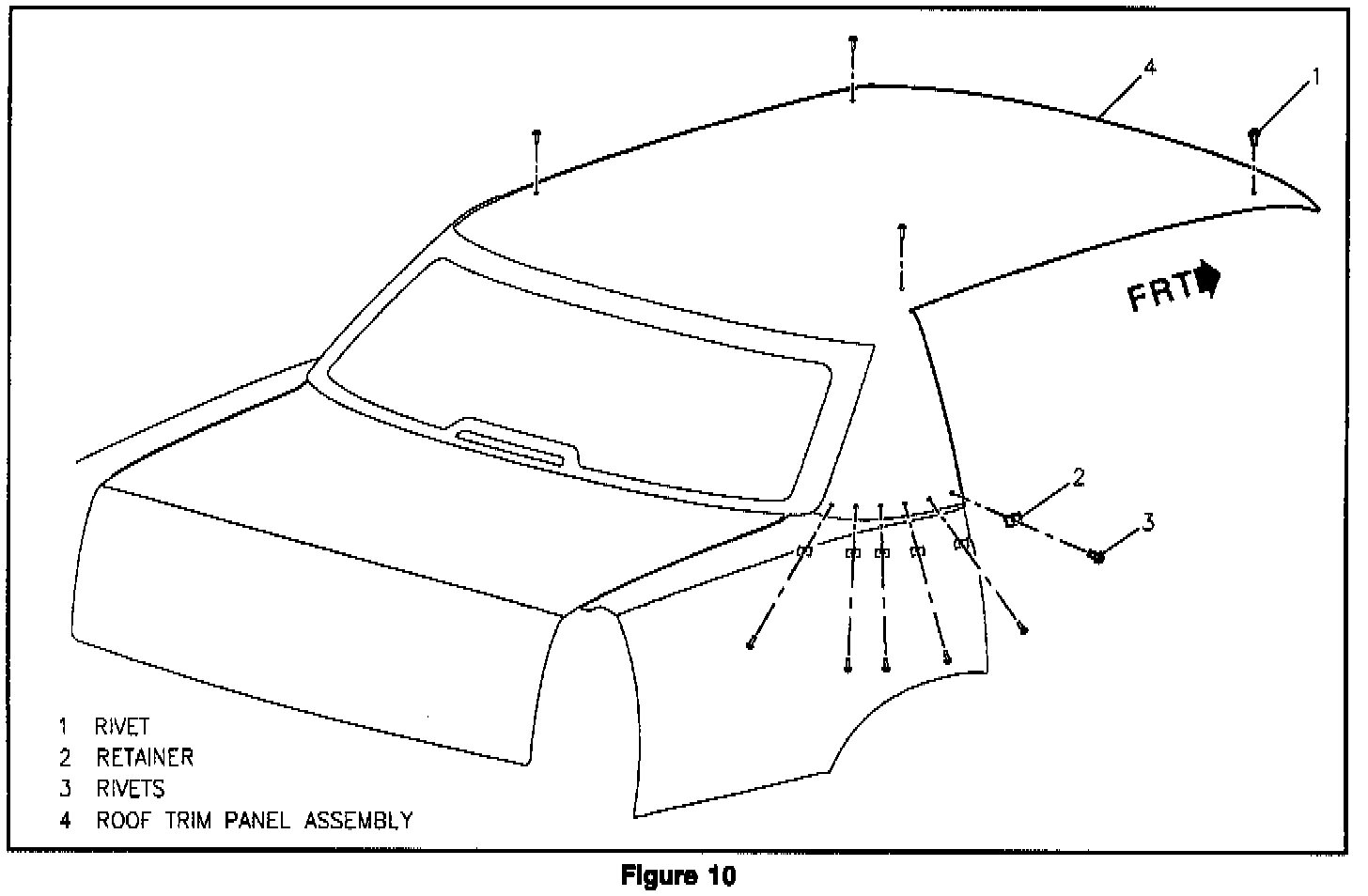 4
1
FRT
2
3

1 RIVET
2 RETAINER
3 RIVETS
4 ROOF TRIM PANEL ASSEMBLY

Figure 10